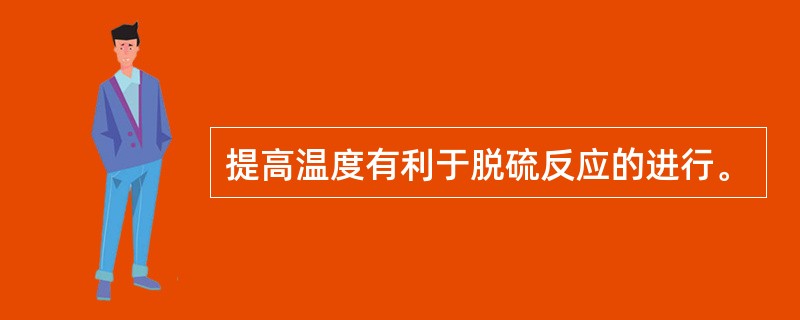 提高温度有利于脱硫反应的进行。